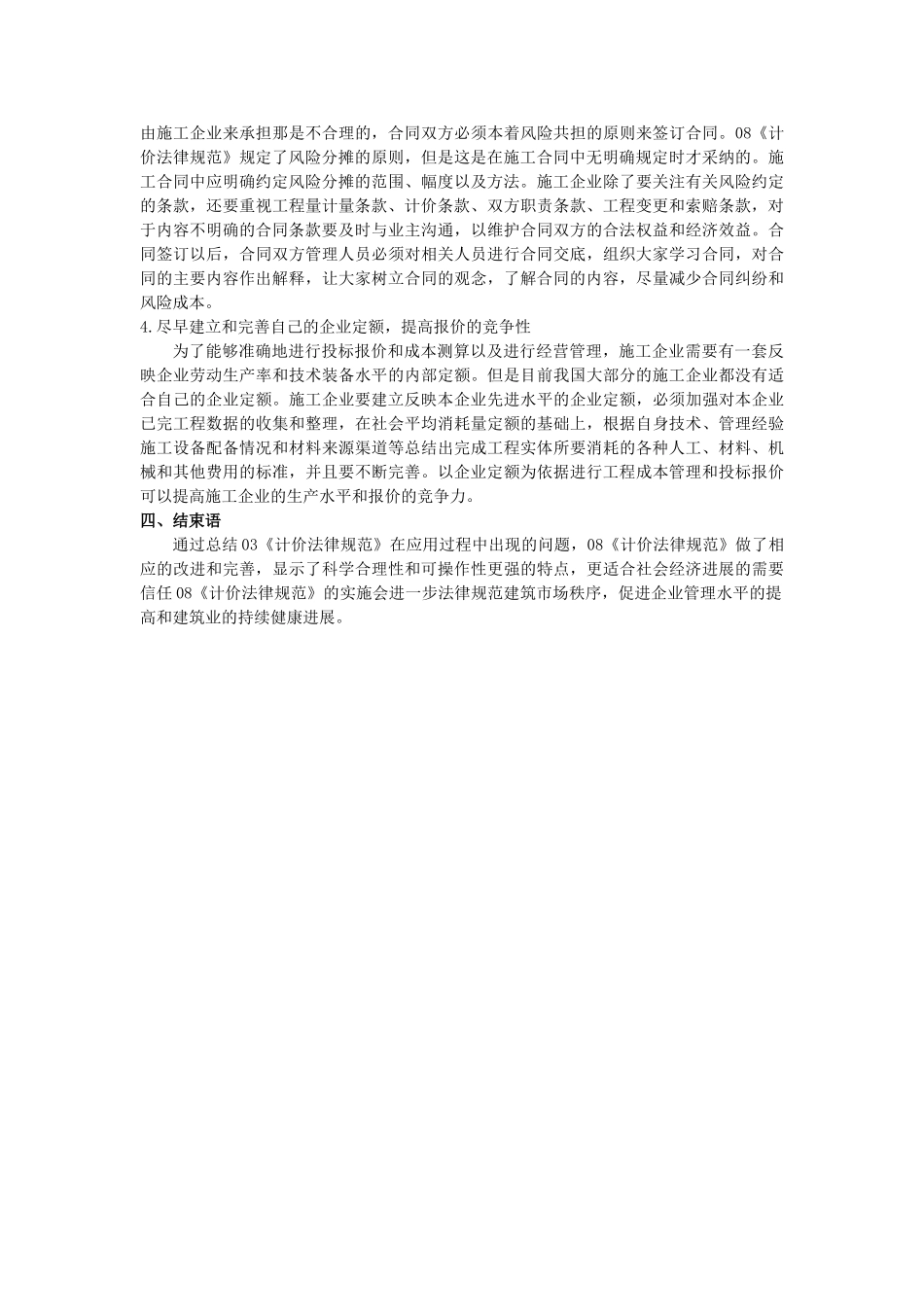 由施工企业来承担那是不合理的，合同双方必须本着风险共担的原则来签订合同。08《计价法律规范》规定了风险分摊的原则，但是这是在施工合同中无明确规定时才采纳的。施工合同中应明确约定风险分摊的范围、幅度以及方法。施工企业除了要关注有关风险约定的条款，还要重视工程量计量条款、计价条款、双方职责条款、工程变更和索赔条款，对于内容不明确的合同条款要及时与业主沟通，以维护合同双方的合法权益和经济效益。合同签订以后，合同双方管理人员必须对相关人员进行合同交底，组织大家学习合同，对合同的主要内容作出解释，让大家树立合同的观念，了解合同的内容，尽量减少合同纠纷和风险成本。

4.尽早建立和完善自己的企业定额，提高报价的竞争性

为了能够准确地进行投标报价和成本测算以及进行经营管理，施工企业需要有一套反映企业劳动生产率和技术装备水平的内部定额。但是目前我国大部分的施工企业都没有适合自己的企业定额。施工企业要建立反映本企业先进水平的企业定额，必须加强对本企业已完工程数据的收集和整理，在社会平均消耗量定额的基础上，根据自身技术、管理经验施工设备配备情况和材料来源渠道等总结出完成工程实体所要消耗的各种人工、材料、机械和其他费用的标准，并且要不断完善。以企业定额为依据进行工程成本管理和投标报价可以提高施工企业的生产水平和报价的竞争力。

四、结束语

通过总结03《计价法律规范》在应用过程中出现的问题，08《计价法律规范》做了相应的改进和完善，显示了科学合理性和可操作性更强的特点，更适合社会经济进展的需要信任08《计价法律规范》的实施会进一步法律规范建筑市场秩序，促进企业管理水平的提高和建筑业的持续健康进展。